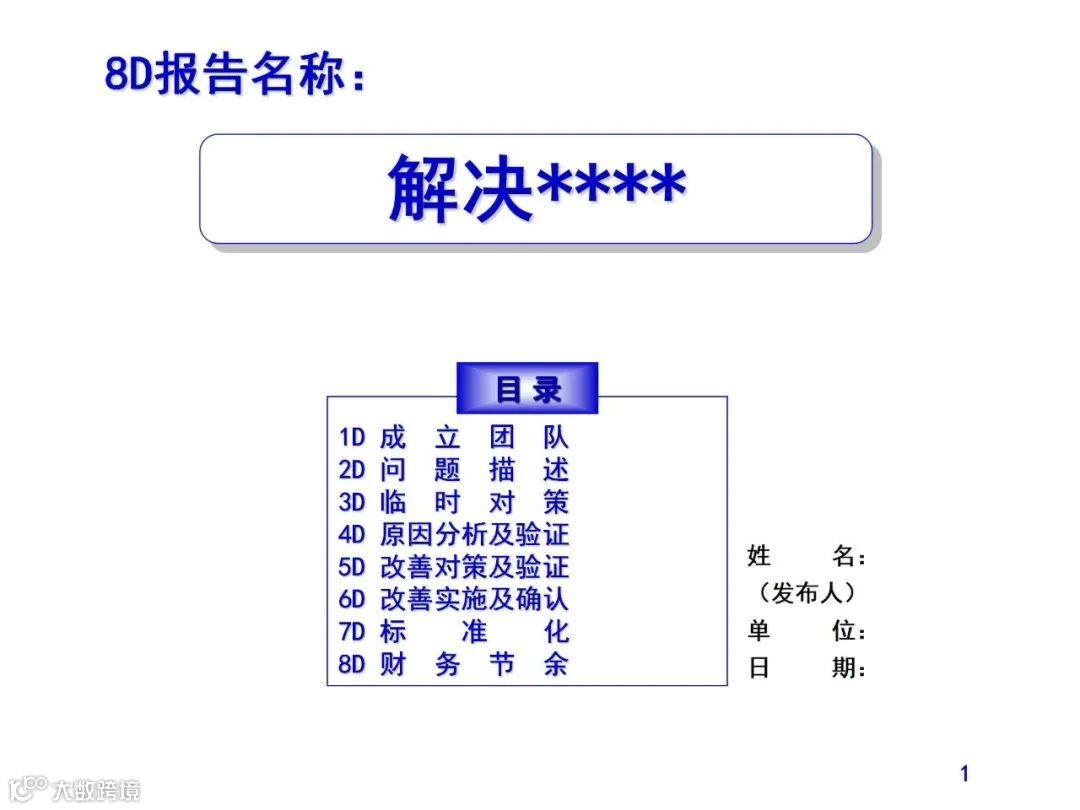 8D报告名称：

解决****

目 录

1D 成 立 团 队
2D 问 题 描 述
3D 临 时 对 策
4D 原因分析及验证
5D 改善对策及验证
6D 改善实施及确认
7D 标 准 化
8D 财 务 节 余

姓 名：
（发布人）
单 位：
日 期：

1

大数跨境